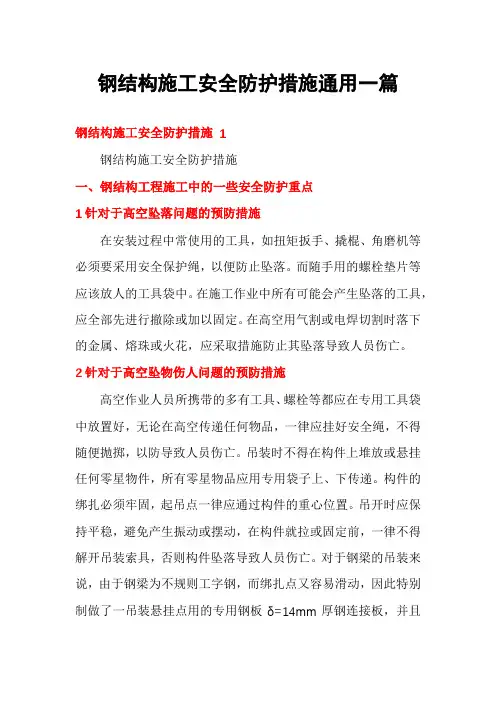 钢结构施工安全防护措施通用一篇

钢结构施工安全防护措施 1

钢结构施工安全防护措施

一、钢结构工程施工中的一些安全防护重点

1 针对于高空坠落问题的预防措施

在安装过程中常使用的工具，如扭矩扳手、撬棍、角磨机等必须要采用安全保护绳，以便防止坠落。而随手用的螺栓垫片等应该放人的工具袋中。在施工作业中所有可能会产生坠落的工具，应全部先进行撤除或加以固定。在高空用气割或电焊切割时落下的金属、熔珠或火花，应采取措施防止其坠落导致人员伤亡。

2 针对于高空坠物伤人问题的预防措施

高空作业人员所携带的多有工具、螺栓等都应在专用工具袋中放置好，无论在高空传递任何物品，一律应挂好安全绳，不得随便抛掷，以防导致人员伤亡。吊装时不得在构件上堆放或悬挂任何零星物件，所有零星物品应用专用袋子上、下传递。构件的绑扎必须牢固，起吊点一律应通过构件的重心位置。吊开时应保持平稳，避免产生振动或摆动，在构件就拉或固定前，一律不得解开吊装索具，否则构件坠落导致人员伤亡。对于钢梁的吊装来说，由于钢梁为不规则工字钢，而绑扎点又容易滑动，因此特别制做了一吊装悬挂点用的专用钢板 δ=14mm 厚钢连接板，并且